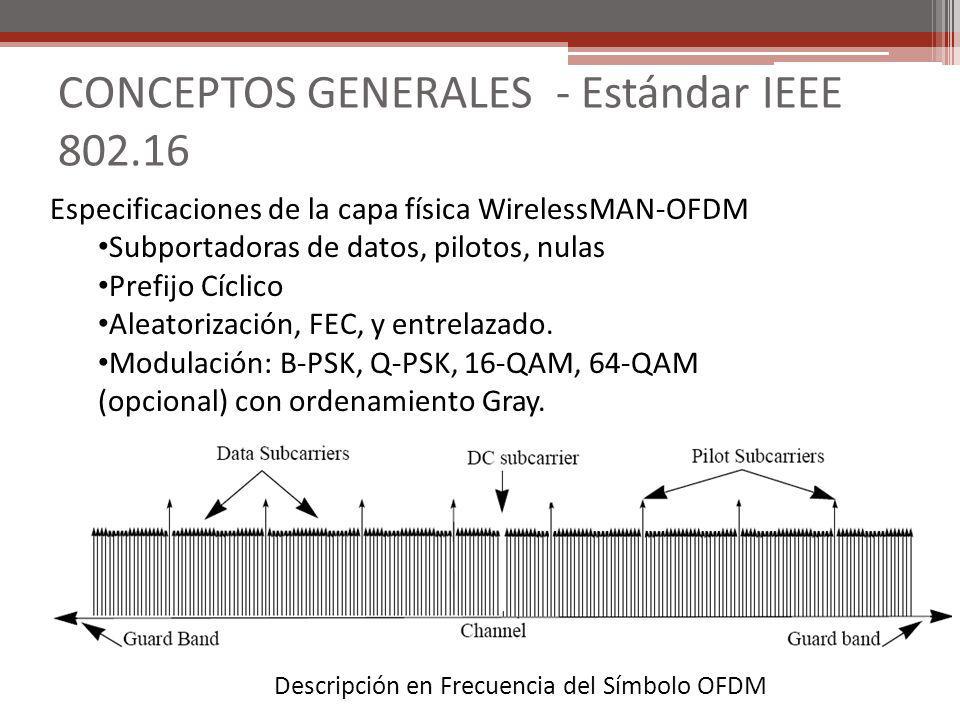 CONCEPTOS GENERALES - Estándar IEEE 802.16

Especificaciones de la capa física WirelessMAN-OFDM

•Subportadoras de datos, pilotos, nulas

•Prefijo Cíclico

•Aleatorización, FEC, y entrelazado.

•Modulación: B-PSK, Q-PSK, 16-QAM, 64-QAM (opcional) con ordenamiento Gray.

Data Subcarriers

DC subcarrier

Pilot Subcarriers

Guard Band

Channel

Guard band

Descripción en Frecuencia del Símbolo OFDM